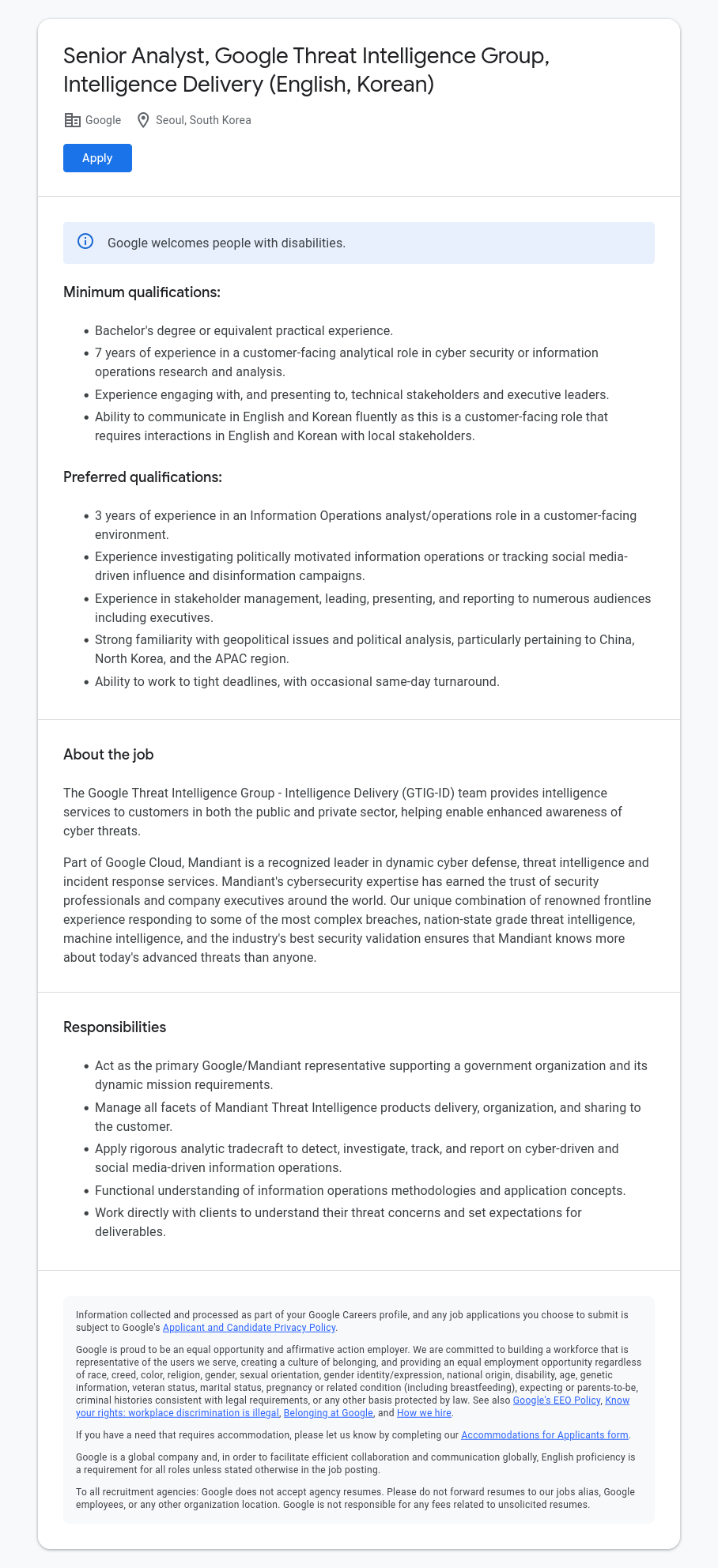 Senior Analyst, Google Threat Intelligence Group, Intelligence Delivery (English, Korean)

Google Seoul, South Korea

Apply

Google welcomes people with disabilities.

Minimum qualifications:

- Bachelor's degree or equivalent practical experience.
- 7 years of experience in a customer-facing analytical role in cyber security or information operations research and analysis.
- Experience engaging with, and presenting to, technical stakeholders and executive leaders.
- Ability to communicate in English and Korean fluently as this is a customer-facing role that requires interactions in English and Korean with local stakeholders.

Preferred qualifications:

- 3 years of experience in an Information Operations analyst/operations role in a customer-facing environment.
- Experience investigating politically motivated information operations or tracking social media-driven influence and disinformation campaigns.
- Experience in stakeholder management, leading, presenting, and reporting to numerous audiences including executives.
- Strong familiarity with geopolitical issues and political analysis, particularly pertaining to China, North Korea, and the APAC region.
- Ability to work to tight deadlines, with occasional same-day turnaround.

About the job

The Google Threat Intelligence Group - Intelligence Delivery (GTIG-ID) team provides intelligence services to customers in both the public and private sector, helping enable enhanced awareness of cyber threats.

Part of Google Cloud, Mandiant is a recognized leader in dynamic cyber defense, threat intelligence and incident response services. Mandiant's cybersecurity expertise has earned the trust of security professionals and company executives around the world. Our unique combination of renowned frontline experience responding to some of the most complex breaches, nation-state grade threat intelligence, machine intelligence, and the industry's best security validation ensures that Mandiant knows more about today's advanced threats than anyone.

Responsibilities

- Act as the primary Google/Mandiant representative supporting a government organization and its dynamic mission requirements.
- Manage all facets of Mandiant Threat Intelligence products delivery, organization, and sharing to the customer.
- Apply rigorous analytic tradecraft to detect, investigate, track, and report on cyber-driven and social media-driven information operations.
- Functional understanding of information operations methodologies and application concepts.
- Work directly with clients to understand their threat concerns and set expectations for deliverables.

Information collected and processed as part of your Google Careers profile, and any job applications you choose to submit is subject to Google's Applicant and Candidate Privacy Policy.

Google is proud to be an equal opportunity and affirmative action employer. We are committed to building a workforce that is representative of the users we serve, creating a culture of belonging, and providing an equal employment opportunity regardless of race, creed, color, religion, gender, sexual orientation, gender identity/expression, national origin, disability, age, genetic information, veteran status, marital status, pregnancy or related condition (including breastfeeding), expecting or parents-to-be, criminal histories consistent with legal requirements, or any other basis protected by law. See also Google's EEO Policy, Know your rights: workplace discrimination is illegal, Belonging at Google, and How we hire.

If you have a need that requires accommodation, please let us know by completing our Accommodations for Applicants form.

Google is a global company and, in order to facilitate efficient collaboration and communication globally, English proficiency is a requirement for all roles unless stated otherwise in the job posting.

To all recruitment agencies: Google does not accept agency resumes. Please do not forward resumes to our jobs alias, Google employees, or any other organization location. Google is not responsible for any fees related to unsolicited resumes.